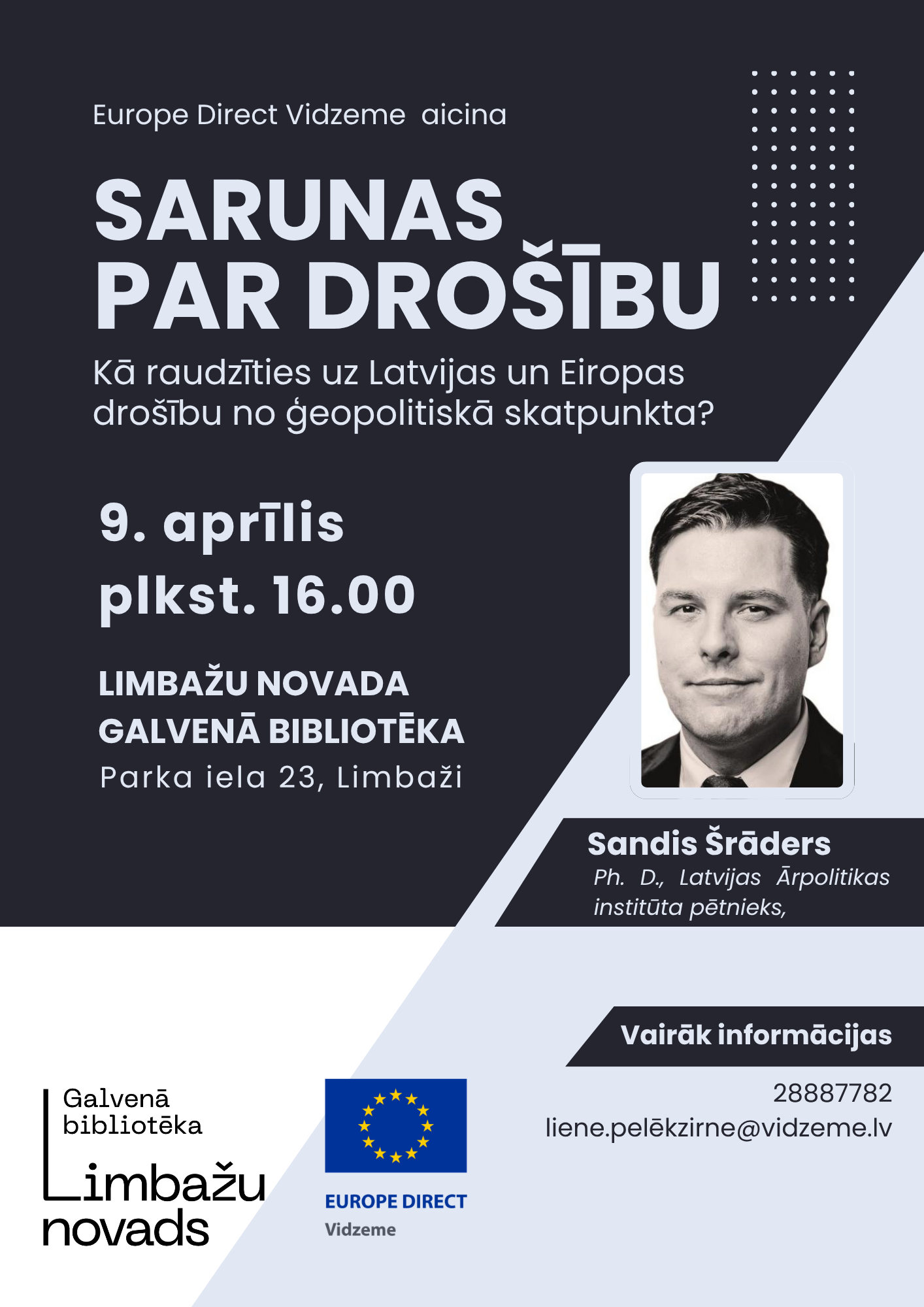 Europe Direct Vidzeme aicina

SARUNAS PAR DROŠĪBU

Kā raudzīties uz Latvijas un Eiropas drošību no ģeopolitiskā skatpunkta?

9. aprīlis
plkst. 16.00

LIMBAŽU NOVADA GALVENĀ BIBLIOTĒKA
Parka iela 23, Limbaži

Sandis Šrāders
Ph. D., Latvijas Ārpolitikas institūta pētnieks,

Vairāk informācijas
28887782
liene.pelēkzirne@vidzeme.lv

Galvenā bibliotēka
Limbažu novads

EUROPE DIRECT
Vidzeme